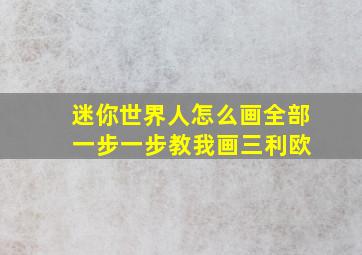 迷你世界人怎么画全部
一步一步教我画三利欧